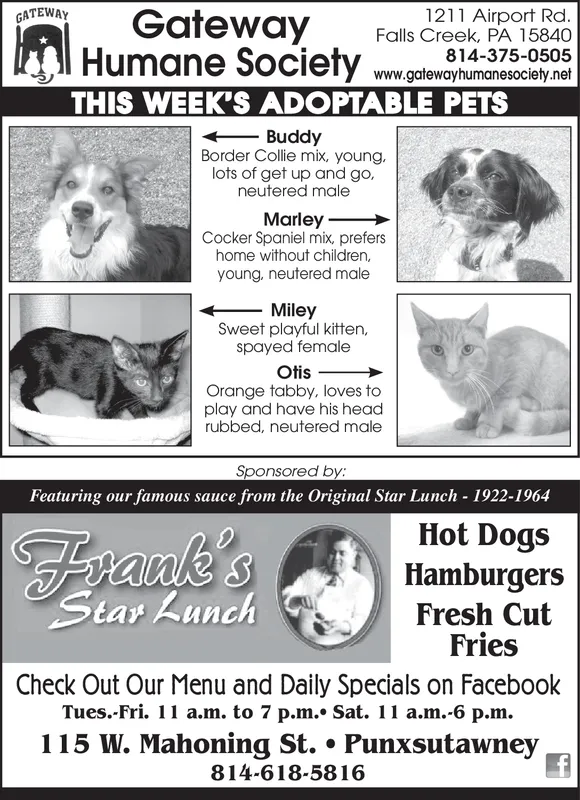 GATEWAY

Gateway Humane Society

1211 Airport Rd.
Falls Creek, PA 15840
814-375-0505
www.gatewayhumanesociety.net

THIS WEEK'S ADOPTABLE PETS

Buddy
Border Collie mix, young, lots of get up and go, neutered male

Marley
Cocker Spaniel mix, prefers home without children, young, neutered male

Miley
Sweet playful kitten, spayed female

Otis
Orange tabby, loves to play and have his head rubbed, neutered male

Sponsored by:

Featuring our famous sauce from the Original Star Lunch - 1922-1964

Frank's Star Lunch

Hot Dogs
Hamburgers
Fresh Cut Fries

Check Out Our Menu and Daily Specials on Facebook
Tues.-Fri. 11 a.m. to 7 p.m.• Sat. 11 a.m.-6 p.m.
115 W. Mahoning St. • Punxsutawney
814-618-5816

f